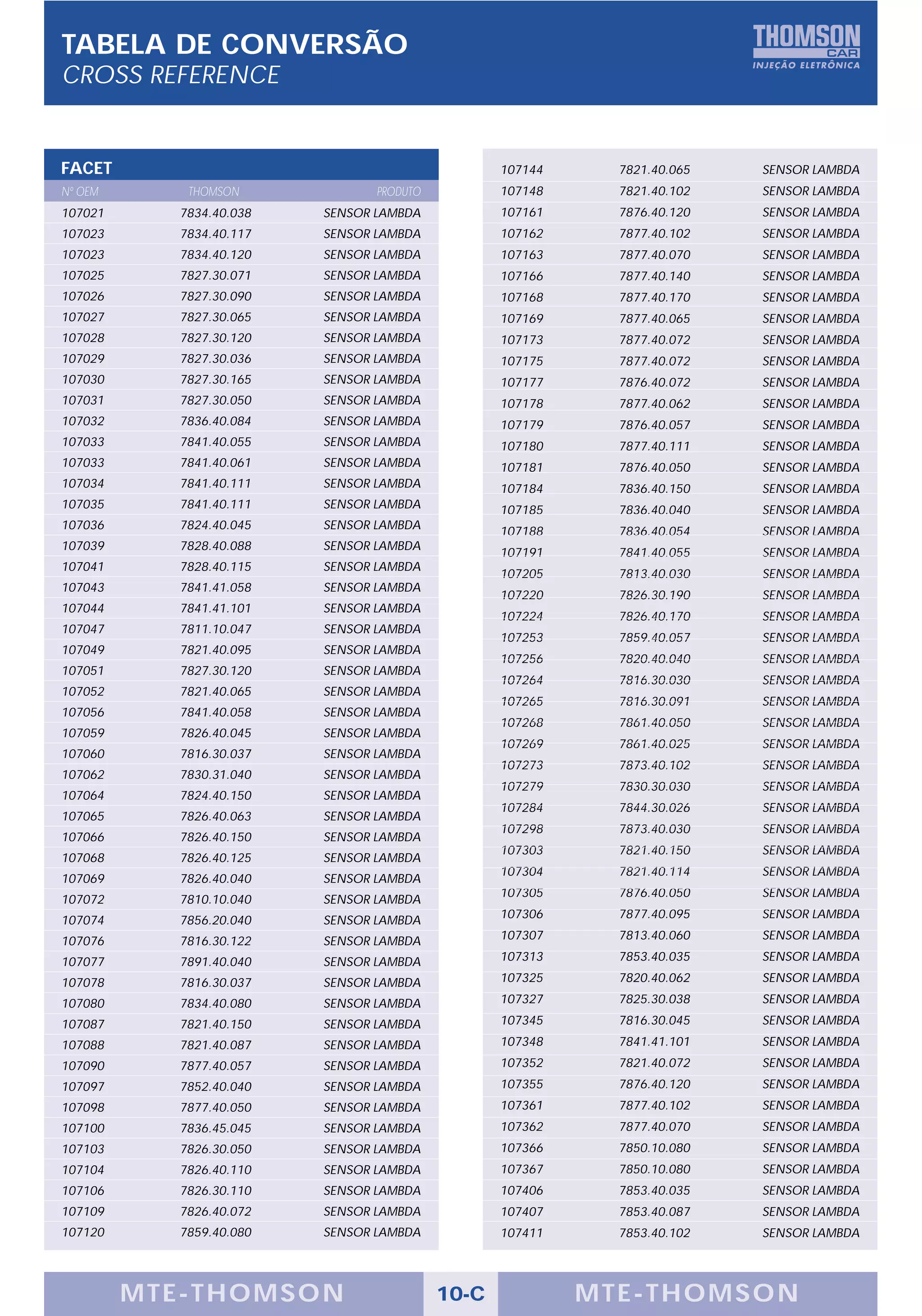 TABELA DE CONVERSÃO
CROSS REFERENCE

THOMSON
CAR
INJEÇÃO ELETRÔNICA

FACET

| Nº OEM | THOMSON | PRODUTO |
|---|---|---|
| 107021 | 7834.40.038 | SENSOR LAMBDA |
| 107023 | 7834.40.117 | SENSOR LAMBDA |
| 107023 | 7834.40.120 | SENSOR LAMBDA |
| 107025 | 7827.30.071 | SENSOR LAMBDA |
| 107026 | 7827.30.090 | SENSOR LAMBDA |
| 107027 | 7827.30.065 | SENSOR LAMBDA |
| 107028 | 7827.30.120 | SENSOR LAMBDA |
| 107029 | 7827.30.036 | SENSOR LAMBDA |
| 107030 | 7827.30.165 | SENSOR LAMBDA |
| 107031 | 7827.30.050 | SENSOR LAMBDA |
| 107032 | 7836.40.084 | SENSOR LAMBDA |
| 107033 | 7841.40.055 | SENSOR LAMBDA |
| 107033 | 7841.40.061 | SENSOR LAMBDA |
| 107034 | 7841.40.111 | SENSOR LAMBDA |
| 107035 | 7841.40.111 | SENSOR LAMBDA |
| 107036 | 7824.40.045 | SENSOR LAMBDA |
| 107039 | 7828.40.088 | SENSOR LAMBDA |
| 107041 | 7828.40.115 | SENSOR LAMBDA |
| 107043 | 7841.41.058 | SENSOR LAMBDA |
| 107044 | 7841.41.101 | SENSOR LAMBDA |
| 107047 | 7811.10.047 | SENSOR LAMBDA |
| 107049 | 7821.40.095 | SENSOR LAMBDA |
| 107051 | 7827.30.120 | SENSOR LAMBDA |
| 107052 | 7821.40.065 | SENSOR LAMBDA |
| 107056 | 7841.40.058 | SENSOR LAMBDA |
| 107059 | 7826.40.045 | SENSOR LAMBDA |
| 107060 | 7816.30.037 | SENSOR LAMBDA |
| 107062 | 7830.31.040 | SENSOR LAMBDA |
| 107064 | 7824.40.150 | SENSOR LAMBDA |
| 107065 | 7826.40.063 | SENSOR LAMBDA |
| 107066 | 7826.40.150 | SENSOR LAMBDA |
| 107068 | 7826.40.125 | SENSOR LAMBDA |
| 107069 | 7826.40.040 | SENSOR LAMBDA |
| 107072 | 7810.10.040 | SENSOR LAMBDA |
| 107074 | 7856.20.040 | SENSOR LAMBDA |
| 107076 | 7816.30.122 | SENSOR LAMBDA |
| 107077 | 7891.40.040 | SENSOR LAMBDA |
| 107078 | 7816.30.037 | SENSOR LAMBDA |
| 107080 | 7834.40.080 | SENSOR LAMBDA |
| 107087 | 7821.40.150 | SENSOR LAMBDA |
| 107088 | 7821.40.087 | SENSOR LAMBDA |
| 107090 | 7877.40.057 | SENSOR LAMBDA |
| 107097 | 7852.40.040 | SENSOR LAMBDA |
| 107098 | 7877.40.050 | SENSOR LAMBDA |
| 107100 | 7836.45.045 | SENSOR LAMBDA |
| 107103 | 7826.30.050 | SENSOR LAMBDA |
| 107104 | 7826.40.110 | SENSOR LAMBDA |
| 107106 | 7826.30.110 | SENSOR LAMBDA |
| 107109 | 7826.40.072 | SENSOR LAMBDA |
| 107120 | 7859.40.080 | SENSOR LAMBDA |

| | | |
|---|---|---|
| 107144 | 7821.40.065 | SENSOR LAMBDA |
| 107148 | 7821.40.102 | SENSOR LAMBDA |
| 107161 | 7876.40.120 | SENSOR LAMBDA |
| 107162 | 7877.40.102 | SENSOR LAMBDA |
| 107163 | 7877.40.070 | SENSOR LAMBDA |
| 107166 | 7877.40.140 | SENSOR LAMBDA |
| 107168 | 7877.40.170 | SENSOR LAMBDA |
| 107169 | 7877.40.065 | SENSOR LAMBDA |
| 107173 | 7877.40.072 | SENSOR LAMBDA |
| 107175 | 7877.40.072 | SENSOR LAMBDA |
| 107177 | 7876.40.072 | SENSOR LAMBDA |
| 107178 | 7877.40.062 | SENSOR LAMBDA |
| 107179 | 7876.40.057 | SENSOR LAMBDA |
| 107180 | 7877.40.111 | SENSOR LAMBDA |
| 107181 | 7876.40.050 | SENSOR LAMBDA |
| 107184 | 7836.40.150 | SENSOR LAMBDA |
| 107185 | 7836.40.040 | SENSOR LAMBDA |
| 107188 | 7836.40.054 | SENSOR LAMBDA |
| 107191 | 7841.40.055 | SENSOR LAMBDA |
| 107205 | 7813.40.030 | SENSOR LAMBDA |
| 107220 | 7826.30.190 | SENSOR LAMBDA |
| 107224 | 7826.40.170 | SENSOR LAMBDA |
| 107253 | 7859.40.057 | SENSOR LAMBDA |
| 107256 | 7820.40.040 | SENSOR LAMBDA |
| 107264 | 7816.30.030 | SENSOR LAMBDA |
| 107265 | 7816.30.091 | SENSOR LAMBDA |
| 107268 | 7861.40.050 | SENSOR LAMBDA |
| 107269 | 7861.40.025 | SENSOR LAMBDA |
| 107273 | 7873.40.102 | SENSOR LAMBDA |
| 107279 | 7830.30.030 | SENSOR LAMBDA |
| 107284 | 7844.30.026 | SENSOR LAMBDA |
| 107298 | 7873.40.030 | SENSOR LAMBDA |
| 107303 | 7821.40.150 | SENSOR LAMBDA |
| 107304 | 7821.40.114 | SENSOR LAMBDA |
| 107305 | 7876.40.050 | SENSOR LAMBDA |
| 107306 | 7877.40.095 | SENSOR LAMBDA |
| 107307 | 7813.40.060 | SENSOR LAMBDA |
| 107313 | 7853.40.035 | SENSOR LAMBDA |
| 107325 | 7820.40.062 | SENSOR LAMBDA |
| 107327 | 7825.30.038 | SENSOR LAMBDA |
| 107345 | 7816.30.045 | SENSOR LAMBDA |
| 107348 | 7841.41.101 | SENSOR LAMBDA |
| 107352 | 7821.40.072 | SENSOR LAMBDA |
| 107355 | 7876.40.120 | SENSOR LAMBDA |
| 107361 | 7877.40.102 | SENSOR LAMBDA |
| 107362 | 7877.40.070 | SENSOR LAMBDA |
| 107366 | 7850.10.080 | SENSOR LAMBDA |
| 107367 | 7850.10.080 | SENSOR LAMBDA |
| 107406 | 7853.40.035 | SENSOR LAMBDA |
| 107407 | 7853.40.087 | SENSOR LAMBDA |
| 107411 | 7853.40.102 | SENSOR LAMBDA |

MTE-THOMSON 10-C MTE-THOMSON